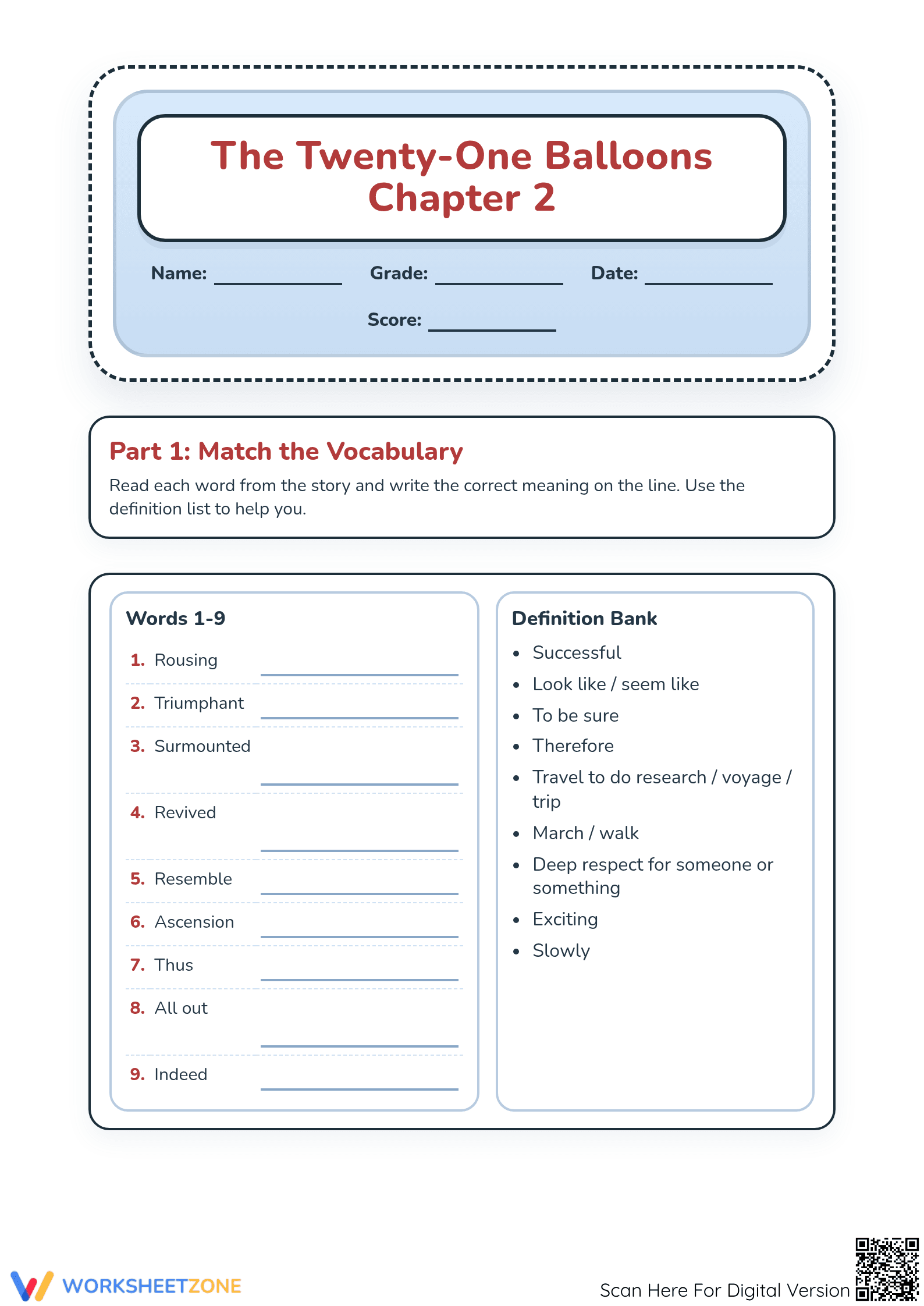 The Twenty-One Balloons
Chapter 2

Name: ____ Grade: ____ Date: ____

Score: ____

Part 1: Match the Vocabulary

Read each word from the story and write the correct meaning on the line. Use the definition list to help you.

Words 1-9

1. Rousing ____

2. Triumphant ____

3. Surmounted ____

4. Revived ____

5. Resemble ____

6. Ascension ____

7. Thus ____

8. All out ____

9. Indeed ____

Definition Bank

• Successful
• Look like / seem like
• To be sure
• Therefore
• Travel to do research / voyage / trip
• March / walk
• Deep respect for someone or something
• Exciting
• Slowly

WORKSHEETZONE

Scan Here For Digital Version